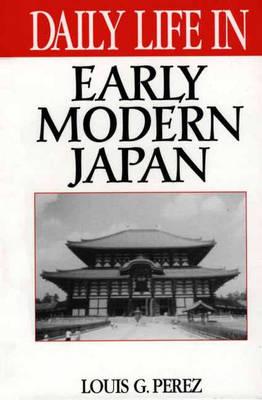 DAILY LIFE IN

EARLY MODERN JAPAN

LOUIS G. PEREZ